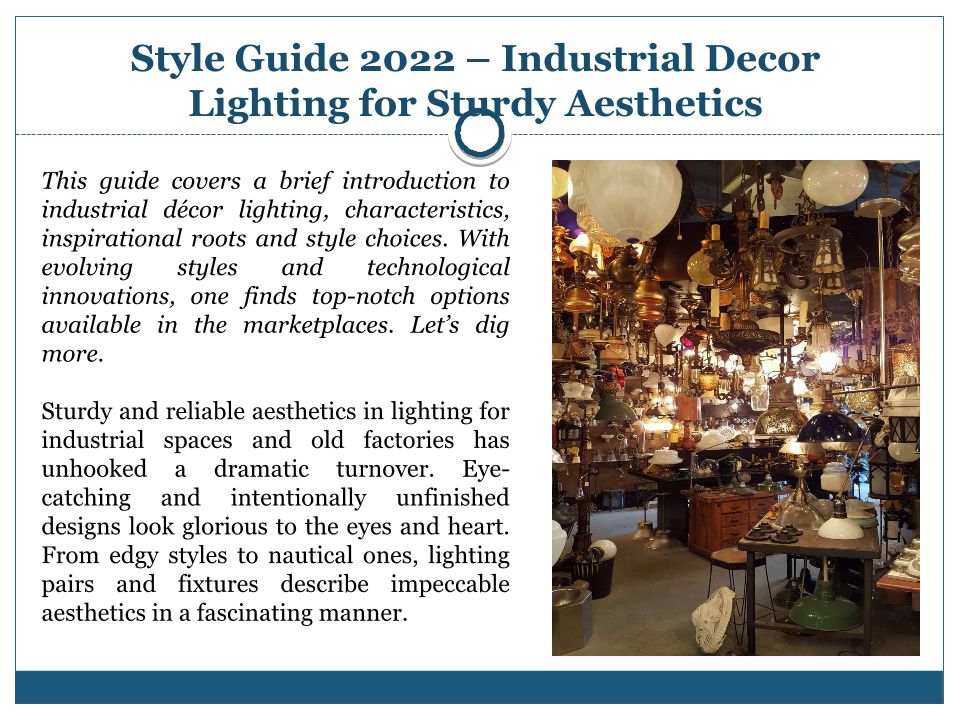 Style Guide 2022 – Industrial Decor Lighting for Sturdy Aesthetics

This guide covers a brief introduction to industrial décor lighting, characteristics, inspirational roots and style choices. With evolving styles and technological innovations, one finds top-notch options available in the marketplaces. Let's dig more.

Sturdy and reliable aesthetics in lighting for industrial spaces and old factories has unhooked a dramatic turnover. Eye-catching and intentionally unfinished designs look glorious to the eyes and heart. From edgy styles to nautical ones, lighting pairs and fixtures describe impeccable aesthetics in a fascinating manner.